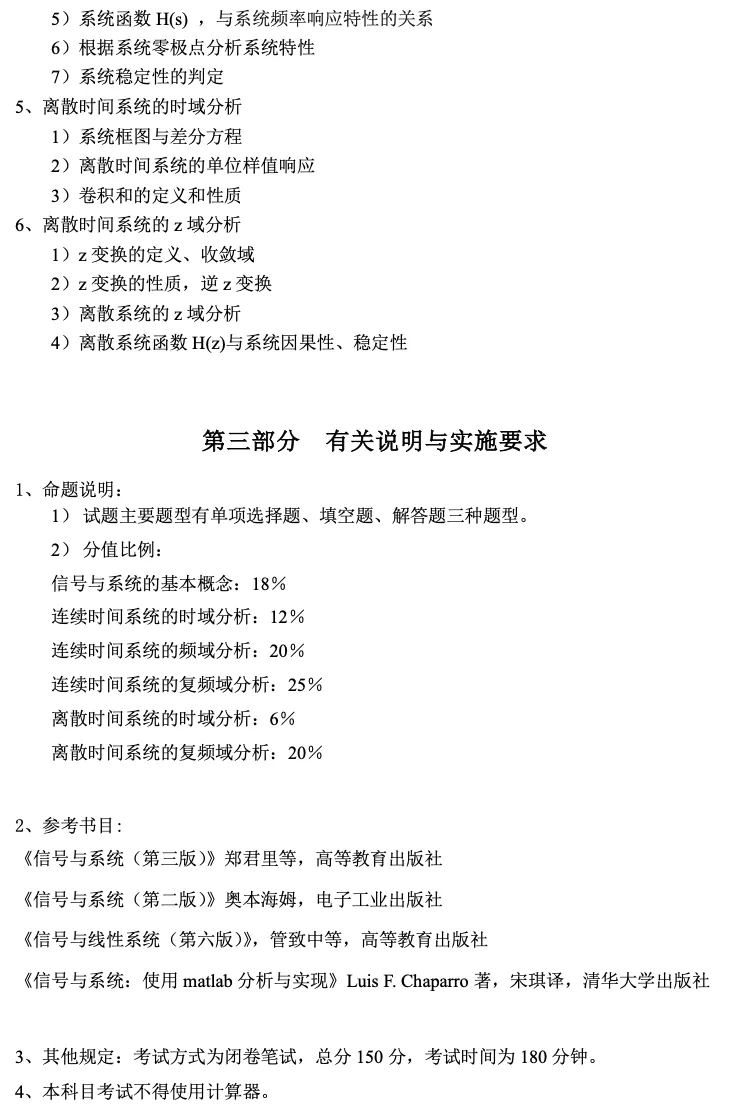 5）系统函数 H(s) ，与系统频率响应特性的关系
6）根据系统零极点分析系统特性
7）系统稳定性的判定
5、离散时间系统的时域分析
1）系统框图与差分方程
2）离散时间系统的单位样值响应
3）卷积和的定义和性质
6、离散时间系统的 z 域分析
1）z 变换的定义、收敛域
2）z 变换的性质，逆 z 变换
3）离散系统的 z 域分析
4）离散系统函数 H(z)与系统因果性、稳定性

第三部分　有关说明与实施要求

1、命题说明：
1） 试题主要题型有单项选择题、填空题、解答题三种题型。
2） 分值比例：
信号与系统的基本概念：18％
连续时间系统的时域分析：12％
连续时间系统的频域分析：20％
连续时间系统的复频域分析：25％
离散时间系统的时域分析：6％
离散时间系统的复频域分析：20％

2、参考书目：
《信号与系统（第三版）》郑君里等，高等教育出版社
《信号与系统（第二版）》奥本海姆，电子工业出版社
《信号与线性系统（第六版）》，管致中等，高等教育出版社
《信号与系统：使用 matlab 分析与实现》Luis F. Chaparro 著，宋琪译，清华大学出版社

3、其他规定：考试方式为闭卷笔试，总分 150 分，考试时间为 180 分钟。
4、本科目考试不得使用计算器。